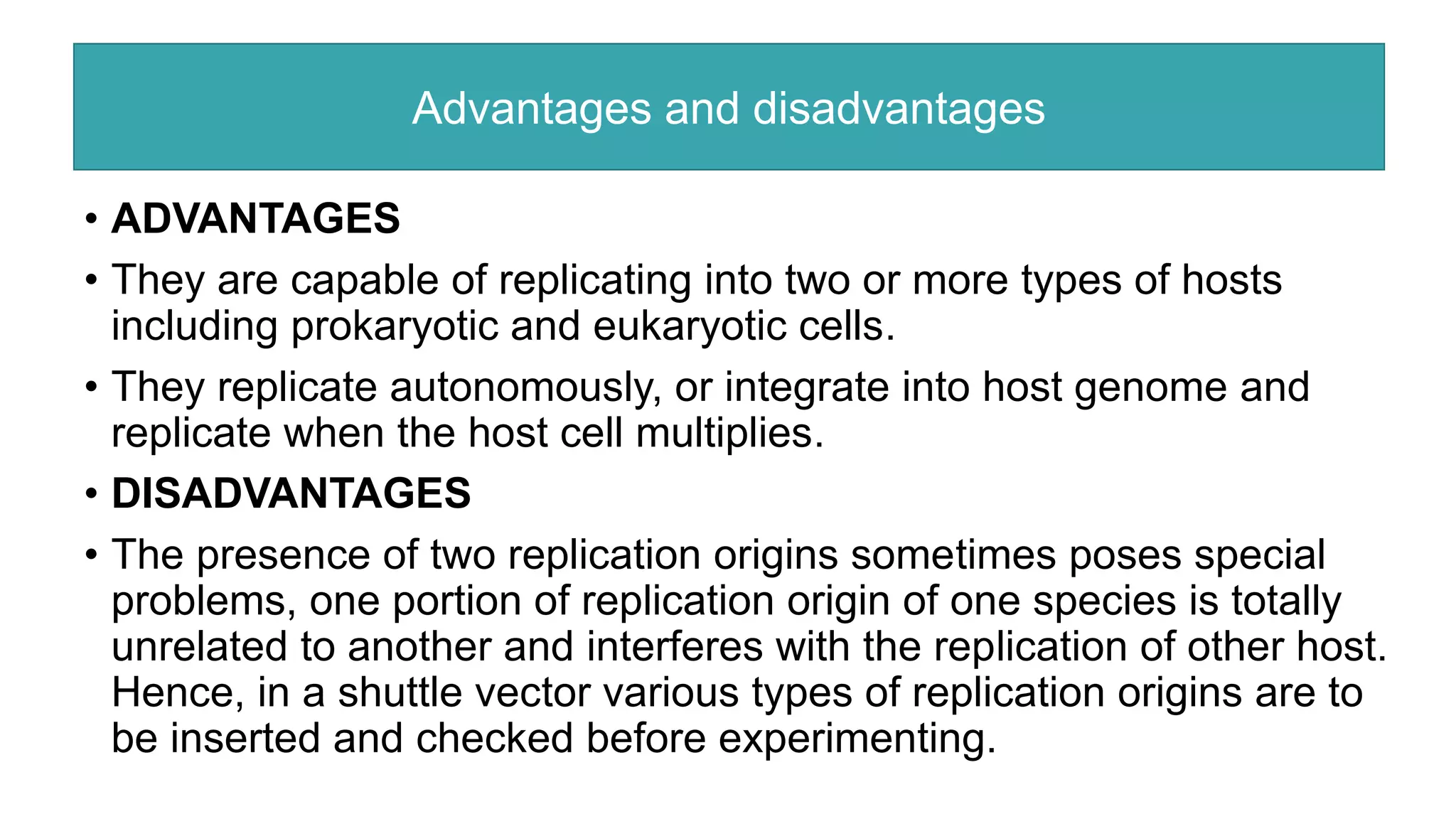 Advantages and disadvantages

• ADVANTAGES

• They are capable of replicating into two or more types of hosts including prokaryotic and eukaryotic cells.

• They replicate autonomously, or integrate into host genome and replicate when the host cell multiplies.

• DISADVANTAGES

• The presence of two replication origins sometimes poses special problems, one portion of replication origin of one species is totally unrelated to another and interferes with the replication of other host. Hence, in a shuttle vector various types of replication origins are to be inserted and checked before experimenting.